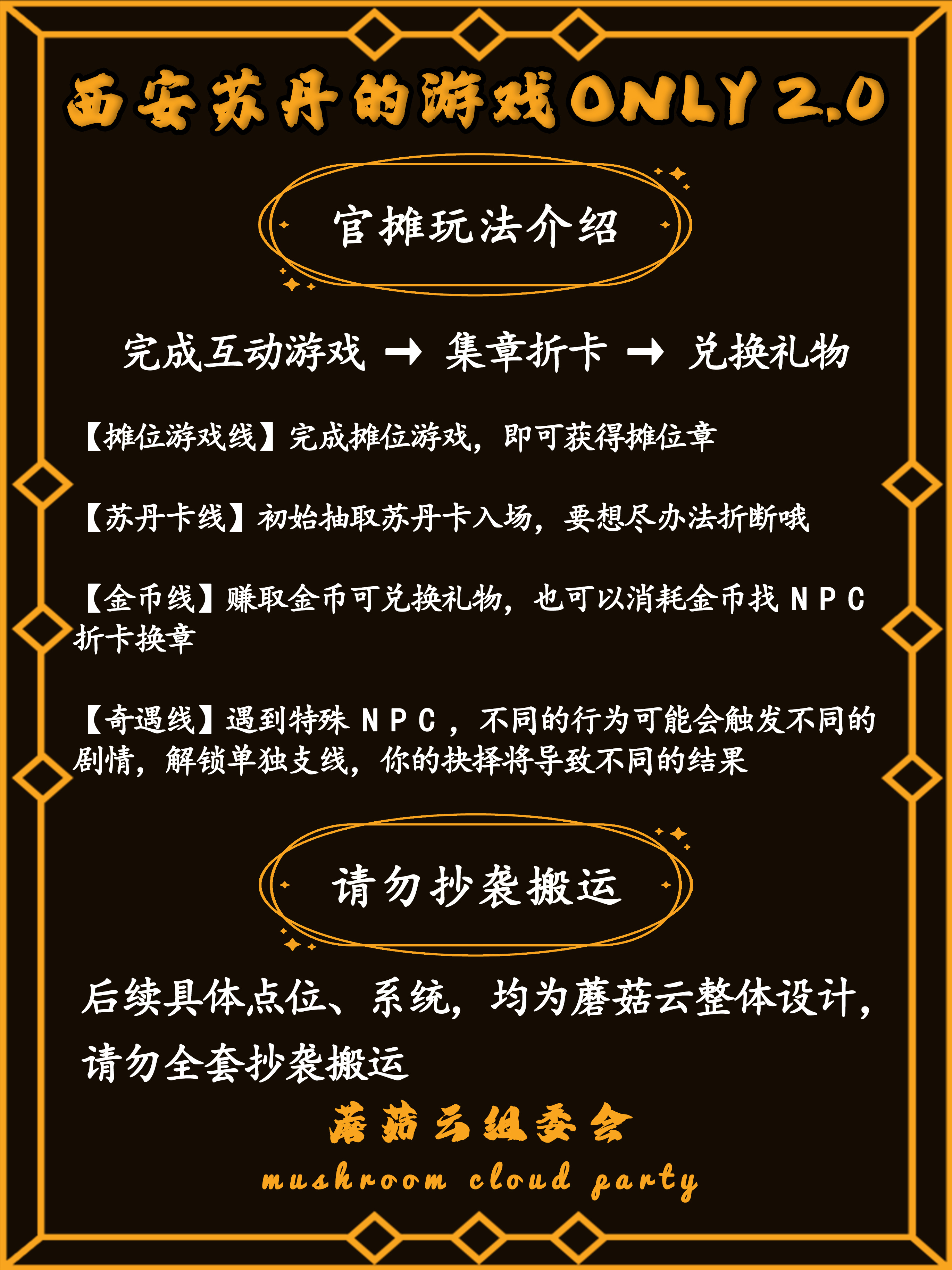 西安苏丹的游戏ONLY 2.0

官摊玩法介绍

完成互动游戏 → 集章折卡 → 兑换礼物

【摊位游戏线】完成摊位游戏，即可获得摊位章

【苏丹卡线】初始抽取苏丹卡入场，要想尽办法折断哦

【金币线】赚取金币可兑换礼物，也可以消耗金币找NPC折卡换章

【奇遇线】遇到特殊NPC，不同的行为可能会触发不同的剧情，解锁单独支线，你的抉择将导致不同的结果

请勿抄袭搬运

后续具体点位、系统，均为蘑菇云整体设计，请勿全套抄袭搬运

蘑菇云组委会
mushroom cloud party